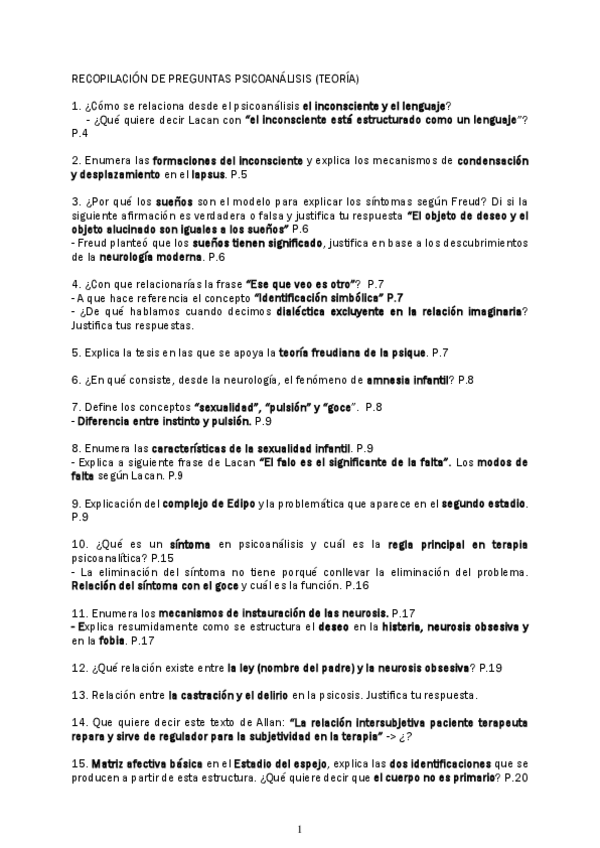 RECOPILACIÓN DE PREGUNTAS PSICOANÁLISIS (TEORÍA)

1. ¿Cómo se relaciona desde el psicoanálisis el inconsciente y el lenguaje?
- ¿Qué quiere decir Lacan con "el inconsciente está estructurado como un lenguaje"? P.4

2. Enumera las formaciones del inconsciente y explica los mecanismos de condensación y desplazamiento en el lapsus. P.5

3. ¿Por qué los sueños son el modelo para explicar los síntomas según Freud? Di si la siguiente afirmación es verdadera o falsa y justifica tu respuesta "El objeto de deseo y el objeto alucinado son iguales a los sueños" P.6
- Freud planteó que los sueños tienen significado, justifica en base a los descubrimientos de la neurología moderna. P.6

4. ¿Con que relacionarías la frase "Ese que veo es otro"? P.7
- A que hace referencia el concepto "identificación simbólica" P.7
- ¿De qué hablamos cuando decimos dialéctica excluyente en la relación imaginaria? Justifica tus respuestas.

5. Explica la tesis en las que se apoya la teoría freudiana de la psique. P.7

6. ¿En qué consiste, desde la neurología, el fenómeno de amnesia infantil? P.8

7. Define los conceptos "sexualidad", "pulsión" y "goce". P.8
- Diferencia entre instinto y pulsión. P.9

8. Enumera las características de la sexualidad infantil. P.9
- Explica a siguiente frase de Lacan "El falo es el significante de la falta". Los modos de falta según Lacan. P.9

9. Explicación del complejo de Edipo y la problemática que aparece en el segundo estadio. P.9

10. ¿Qué es un síntoma en psicoanálisis y cuál es la regla principal en terapia psicoanalítica? P.15
- La eliminación del síntoma no tiene porqué conllevar la eliminación del problema. Relación del síntoma con el goce y cuál es la función. P.16

11. Enumera los mecanismos de instauración de las neurosis. P.17
- Explica resumidamente como se estructura el deseo en la histeria, neurosis obsesiva y en la fobia. P.17

12. ¿Qué relación existe entre la ley (nombre del padre) y la neurosis obsesiva? P.19

13. Relación entre la castración y el delirio en la psicosis. Justifica tu respuesta.

14. Que quiere decir este texto de Allan: "La relación intersubjetiva paciente terapeuta repara y sirve de regulador para la subjetividad en la terapia" -> ¿?

15. Matriz afectiva básica en el Estadio del espejo, explica las dos identificaciones que se producen a partir de esta estructura. ¿Qué quiere decir que el cuerpo no es primario? P.20

1